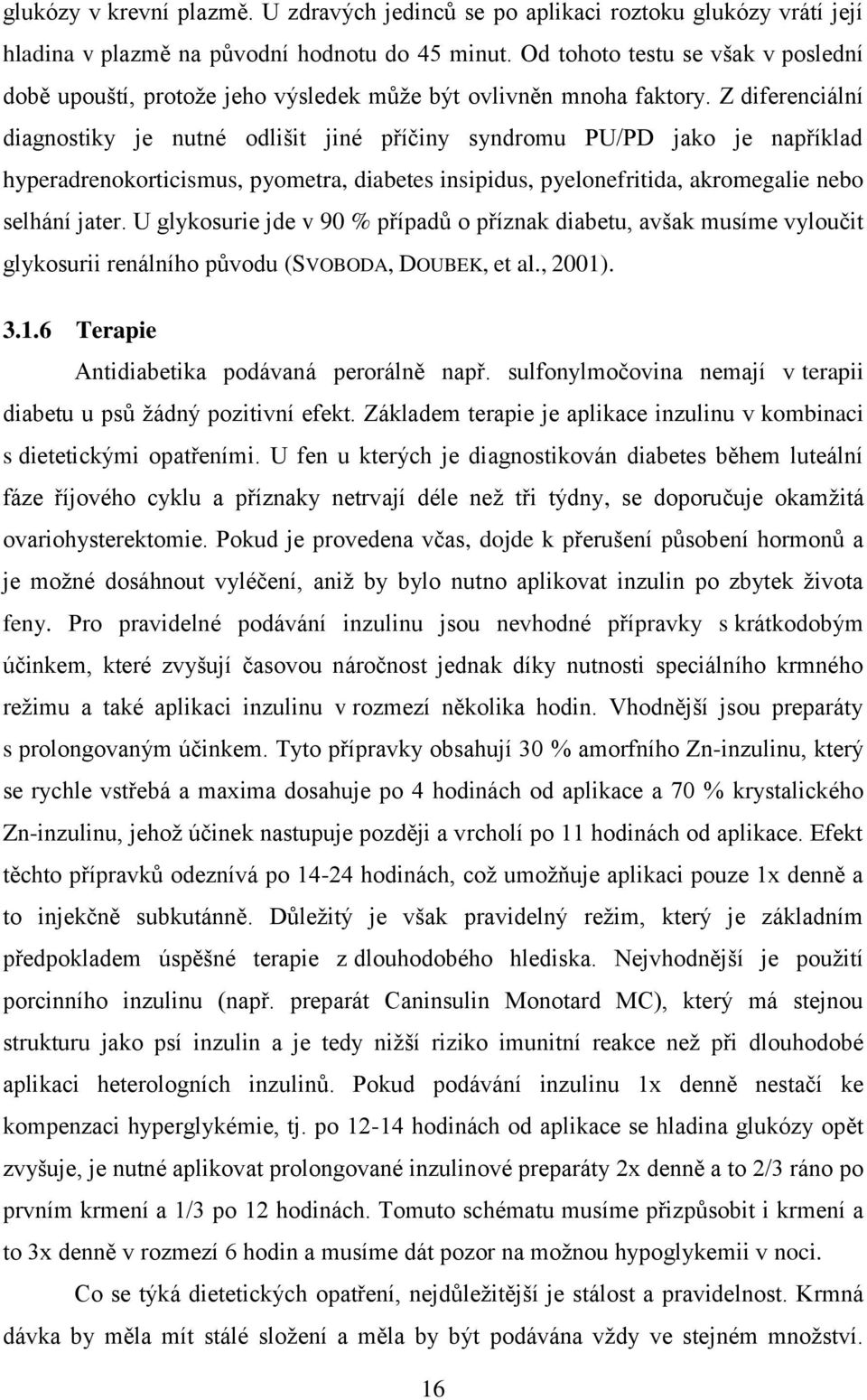 glukózy v krevní plazmě. U zdravých jedinců se po aplikaci roztoku glukózy vrátí její hladina v plazmě na původní hodnotu do 45 minut. Od tohoto testu se však v poslední době upouští, protože jeho výsledek může být ovlivněn mnoha faktory. Z diferenciální diagnostiky je nutné odlišit jiné příčiny syndromu PU/PD jako je například hyperadrenokorticismus, pyometra, diabetes insipidus, pyelonefritida, akromegalie nebo selhání jater. U glykosurie jde v 90 % případů o příznak diabetu, avšak musíme vyloučit glykosurii renálního původu (SVOBODA, DOUBEK, et al., 2001).

3.1.6 Terapie

Antidiabetika podávaná perorálně např. sulfonylmočovina nemají v terapii diabetu u psů žádný pozitivní efekt. Základem terapie je aplikace inzulinu v kombinaci s dietetickými opatřeními. U fen u kterých je diagnostikován diabetes během luteální fáze říjového cyklu a příznaky netrvají déle než tři týdny, se doporučuje okamžitá ovariohysterektomie. Pokud je provedena včas, dojde k přerušení působení hormonů a je možné dosáhnout vyléčení, aniž by bylo nutno aplikovat inzulin po zbytek života feny. Pro pravidelné podávání inzulinu jsou nevhodné přípravky s krátkodobým účinkem, které zvyšují časovou náročnost jednak díky nutnosti speciálního krmného režimu a také aplikaci inzulinu v rozmezí několika hodin. Vhodnější jsou preparáty s prolongovaným účinkem. Tyto přípravky obsahují 30 % amorfního Zn-inzulinu, který se rychle vstřebá a maxima dosahuje po 4 hodinách od aplikace a 70 % krystalického Zn-inzulinu, jehož účinek nastupuje později a vrcholí po 11 hodinách od aplikace. Efekt těchto přípravků odeznívá po 14-24 hodinách, což umožňuje aplikaci pouze 1x denně a to injekčně subkutánně. Důležitý je však pravidelný režim, který je základním předpokladem úspěšné terapie z dlouhodobého hlediska. Nejvhodnější je použití porcinního inzulinu (např. preparát Caninsulin Monotard MC), který má stejnou strukturu jako psí inzulin a je tedy nižší riziko imunitní reakce než při dlouhodobé aplikaci heterologních inzulinů. Pokud podávání inzulinu 1x denně nestačí ke kompenzaci hyperglykémie, tj. po 12-14 hodinách od aplikace se hladina glukózy opět zvyšuje, je nutné aplikovat prolongované inzulinové preparáty 2x denně a to 2/3 ráno po prvním krmení a 1/3 po 12 hodinách. Tomuto schématu musíme přizpůsobit i krmení a to 3x denně v rozmezí 6 hodin a musíme dát pozor na možnou hypoglykemii v noci.

Co se týká dietetických opatření, nejdůležitější je stálost a pravidelnost. Krmná dávka by měla mít stálé složení a měla by být podávána vždy ve stejném množství.

16